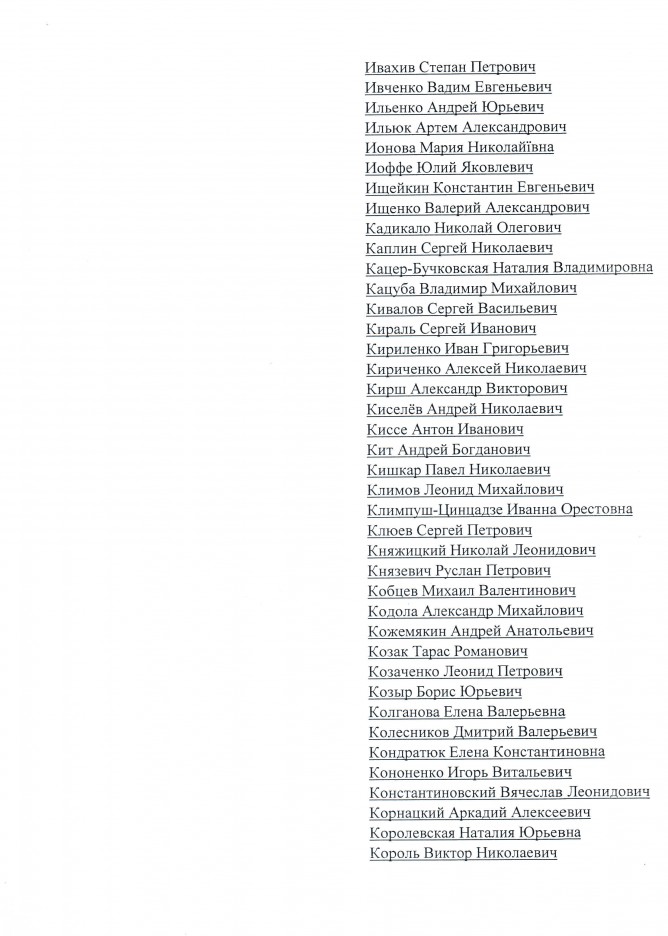 Ивахив Степан Петрович
Ивченко Вадим Евгеньевич
Ильенко Андрей Юрьевич
Ильюк Артем Александрович
Ионова Мария Николайївна
Иоффе Юлий Яковлевич
Ищейкин Константин Евгеньевич
Ищенко Валерий Александрович
Кадикало Николай Олегович
Каплин Сергей Николаевич
Кацер-Бучковская Наталия Владимировна
Кацуба Владимир Михайлович
Кивалов Сергей Васильевич
Кираль Сергей Иванович
Кириленко Иван Григорьевич
Кириченко Алексей Николаевич
Кирш Александр Викторович
Киселёв Андрей Николаевич
Киссе Антон Иванович
Кит Андрей Богданович
Кишкар Павел Николаевич
Климов Леонид Михайлович
Климпуш-Цинцадзе Иванна Орестовна
Клюев Сергей Петрович
Княжицкий Николай Леонидович
Князевич Руслан Петрович
Кобцев Михаил Валентинович
Кодола Александр Михайлович
Кожемякин Андрей Анатольевич
Козак Тарас Романович
Козаченко Леонид Петрович
Козыр Борис Юрьевич
Колганова Елена Валерьевна
Колесников Дмитрий Валерьевич
Кондратюк Елена Константиновна
Кононенко Игорь Витальевич
Константиновский Вячеслав Леонидович
Корнацкий Аркадий Алексеевич
Королевская Наталия Юрьевна
Король Виктор Николаевич